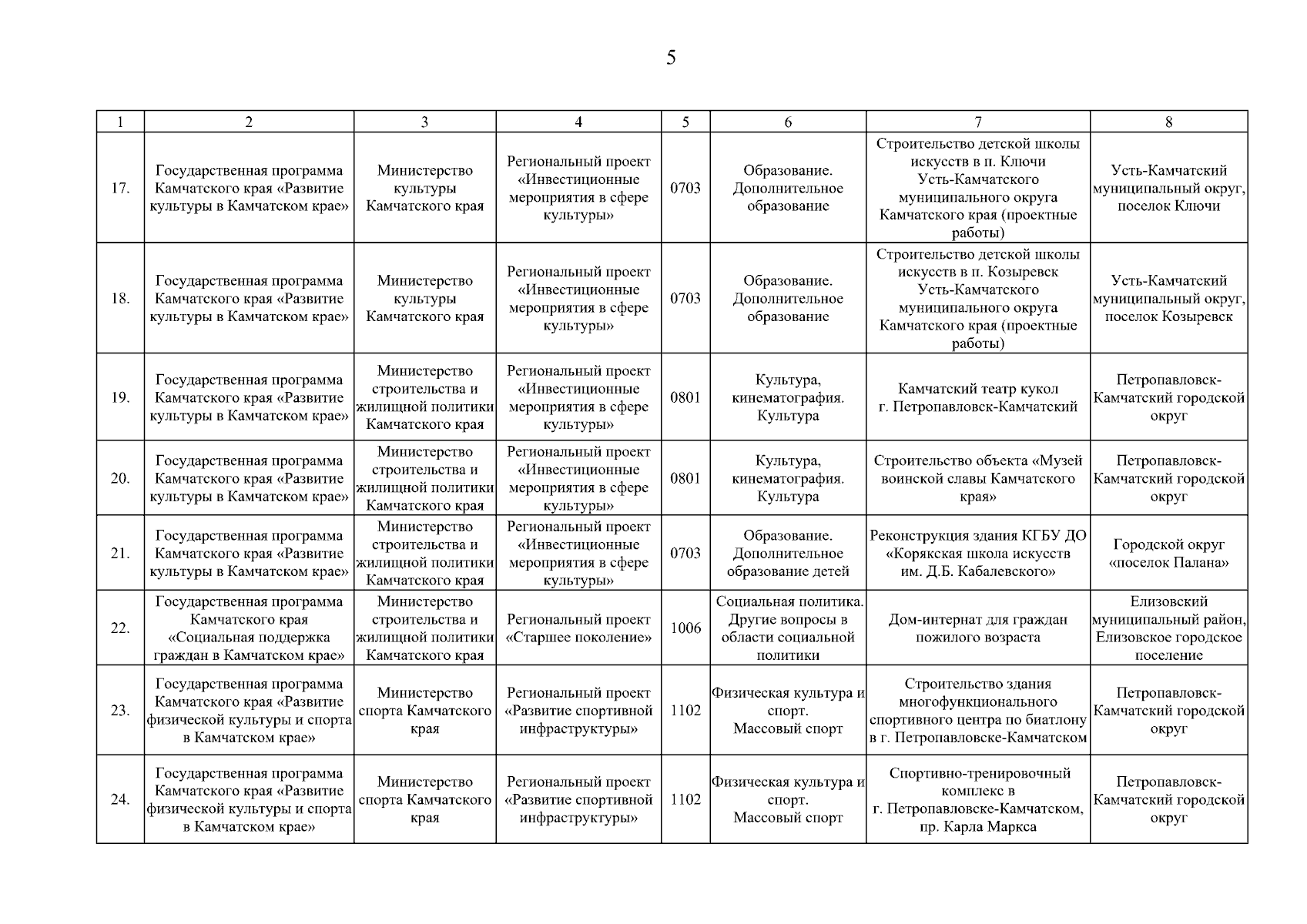 5

| 1 | 2 | 3 | 4 | 5 | 6 | 7 | 8 |
|---|---|---|---|---|---|---|---|
| 17. | Государственная программа Камчатского края «Развитие культуры в Камчатском крае» | Министерство культуры Камчатского края | Региональный проект «Инвестиционные мероприятия в сфере культуры» | 0703 | Образование. Дополнительное образование | Строительство детской школы искусств в п. Ключи Усть-Камчатского муниципального округа Камчатского края (проектные работы) | Усть-Камчатский муниципальный округ, поселок Ключи |
| 18. | Государственная программа Камчатского края «Развитие культуры в Камчатском крае» | Министерство культуры Камчатского края | Региональный проект «Инвестиционные мероприятия в сфере культуры» | 0703 | Образование. Дополнительное образование | Строительство детской школы искусств в п. Козыревск Усть-Камчатского муниципального округа Камчатского края (проектные работы) | Усть-Камчатский муниципальный округ, поселок Козыревск |
| 19. | Государственная программа Камчатского края «Развитие культуры в Камчатском крае» | Министерство строительства и жилищной политики Камчатского края | Региональный проект «Инвестиционные мероприятия в сфере культуры» | 0801 | Культура, кинематография. Культура | Камчатский театр кукол г. Петропавловск-Камчатский | Петропавловск-Камчатский городской округ |
| 20. | Государственная программа Камчатского края «Развитие культуры в Камчатском крае» | Министерство строительства и жилищной политики Камчатского края | Региональный проект «Инвестиционные мероприятия в сфере культуры» | 0801 | Культура, кинематография. Культура | Строительство объекта «Музей воинской славы Камчатского края» | Петропавловск-Камчатский городской округ |
| 21. | Государственная программа Камчатского края «Развитие культуры в Камчатском крае» | Министерство строительства и жилищной политики Камчатского края | Региональный проект «Инвестиционные мероприятия в сфере культуры» | 0703 | Образование. Дополнительное образование детей | Реконструкция здания КГБУ ДО «Корякская школа искусств им. Д.Б. Кабалевского» | Городской округ «поселок Палана» |
| 22. | Государственная программа Камчатского края «Социальная поддержка граждан в Камчатском крае» | Министерство строительства и жилищной политики Камчатского края | Региональный проект «Старшее поколение» | 1006 | Социальная политика. Другие вопросы в области социальной политики | Дом-интернат для граждан пожилого возраста | Елизовский муниципальный район, Елизовское городское поселение |
| 23. | Государственная программа Камчатского края «Развитие физической культуры и спорта в Камчатском крае» | Министерство спорта Камчатского края | Региональный проект «Развитие спортивной инфраструктуры» | 1102 | Физическая культура и спорт. Массовый спорт | Строительство здания многофункционального спортивного центра по биатлону в г. Петропавловске-Камчатском | Петропавловск-Камчатский городской округ |
| 24. | Государственная программа Камчатского края «Развитие физической культуры и спорта в Камчатском крае» | Министерство спорта Камчатского края | Региональный проект «Развитие спортивной инфраструктуры» | 1102 | Физическая культура и спорт. Массовый спорт | Спортивно-тренировочный комплекс в г. Петропавловске-Камчатском, пр. Карла Маркса | Петропавловск-Камчатский городской округ |